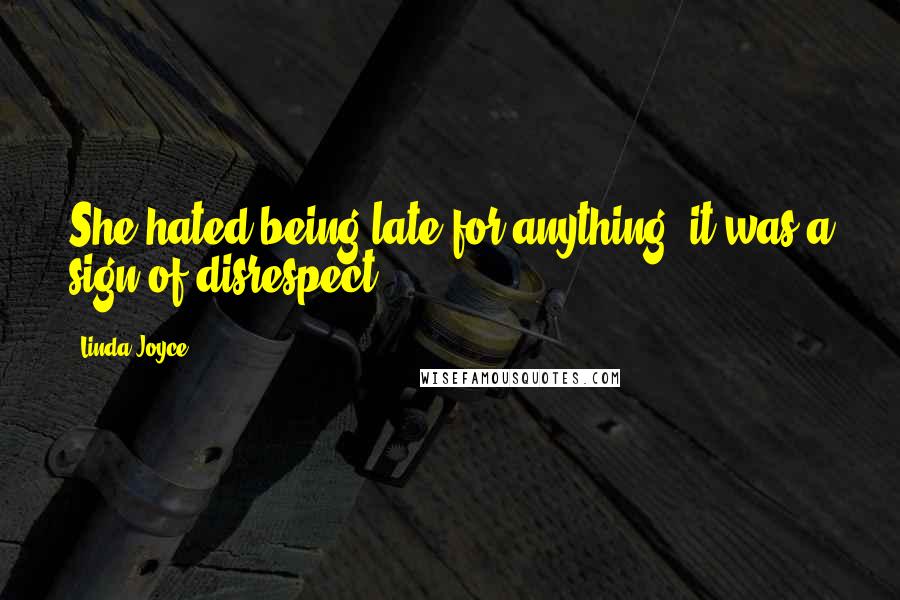 She hated being late for anything; it was a sign of disrespect.

Linda Joyce

WISEFAMOUSQUOTES.COM